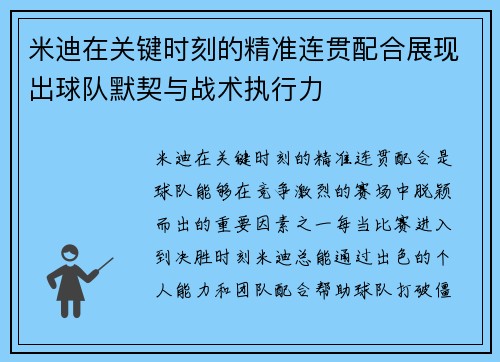 米迪在关键时刻的精准连贯配合展现出球队默契与战术执行力

米迪在关键时刻的精准连贯配合是球队能够在竞争激烈的赛场中脱颖而出的重要因素之一每当比赛进入到决胜时刻米迪总能通过出色的个人能力和团队配合帮助球队打破僵